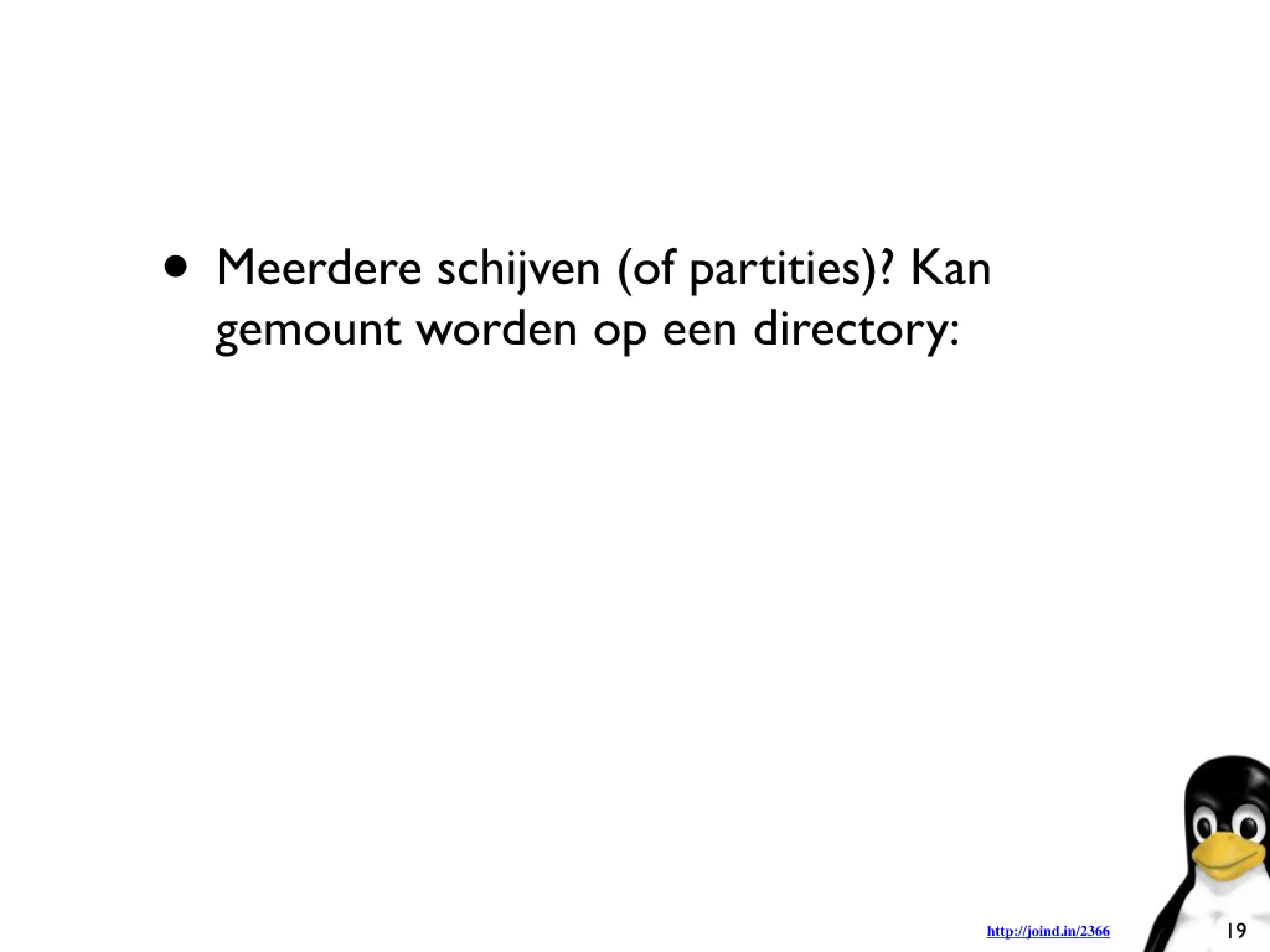 • Meerdere schijven (of partities)? Kan gemount worden op een directory:

http://joind.in/2366

19